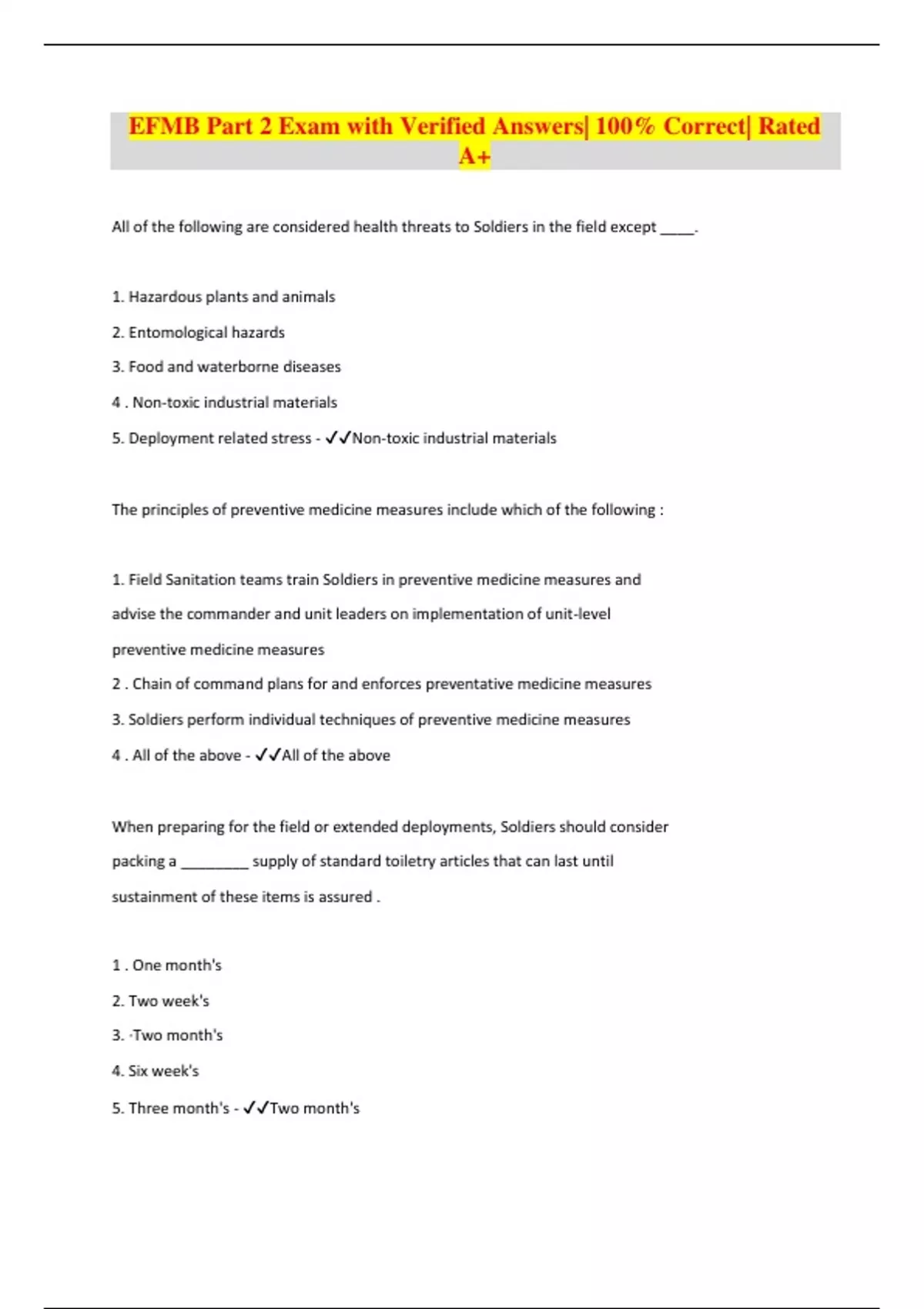 EFMB Part 2 Exam with Verified Answers| 100% Correct| Rated A+

All of the following are considered health threats to Soldiers in the field except _____.

1. Hazardous plants and animals

2. Entomological hazards

3. Food and waterborne diseases

4 . Non-toxic industrial materials

5. Deployment related stress - ✓✓Non-toxic industrial materials

The principles of preventive medicine measures include which of the following :

1. Field Sanitation teams train Soldiers in preventive medicine measures and advise the commander and unit leaders on implementation of unit-level preventive medicine measures

2 . Chain of command plans for and enforces preventative medicine measures

3. Soldiers perform individual techniques of preventive medicine measures

4 . All of the above - ✓✓All of the above

When preparing for the field or extended deployments, Soldiers should consider packing a _________ supply of standard toiletry articles that can last until sustainment of these items is assured .

1 . One month's

2. Two week's

3. ·Two month's

4. Six week's

5. Three month's - ✓✓Two month's